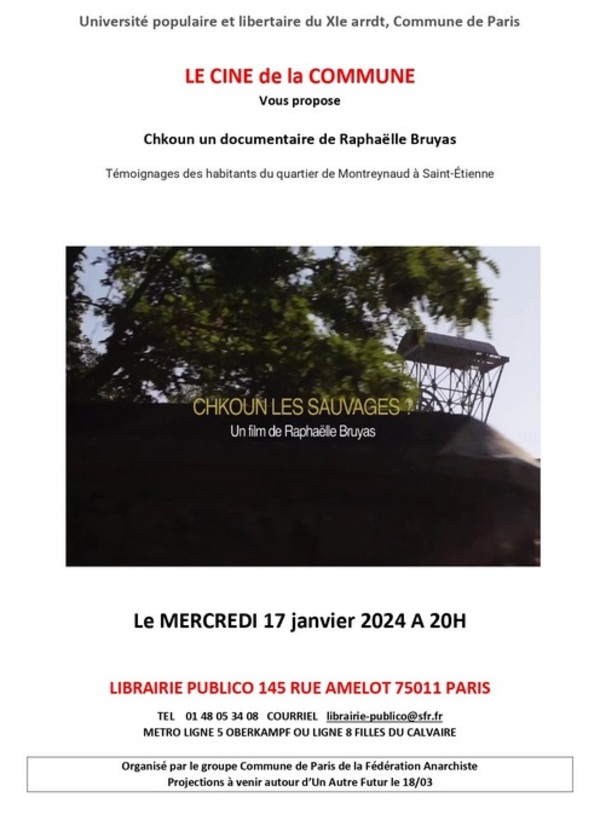 Université populaire et libertaire du XIe arrdt, Commune de Paris

LE CINE de la COMMUNE
Vous propose

Chkoun un documentaire de Raphaëlle Bruyas

Témoignages des habitants du quartier de Montreynaud à Saint-Étienne

CHKOUN LES SAUVAGES ?
Un film de Raphaëlle Bruyas

Le MERCREDI 17 janvier 2024 A 20H

LIBRAIRIE PUBLICO 145 RUE AMELOT 75011 PARIS

TEL 01 48 05 34 08 COURRIEL librairie-publico@sfr.fr
METRO LIGNE 5 OBERKAMPF OU LIGNE 8 FILLES DU CALVAIRE

Organisé par le groupe Commune de Paris de la Fédération Anarchiste
Projections à venir autour d'Un Autre Futur le 18/03